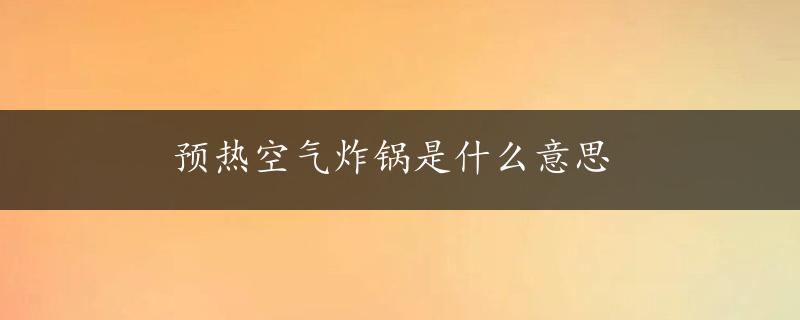 预热空气炸锅是什么意思